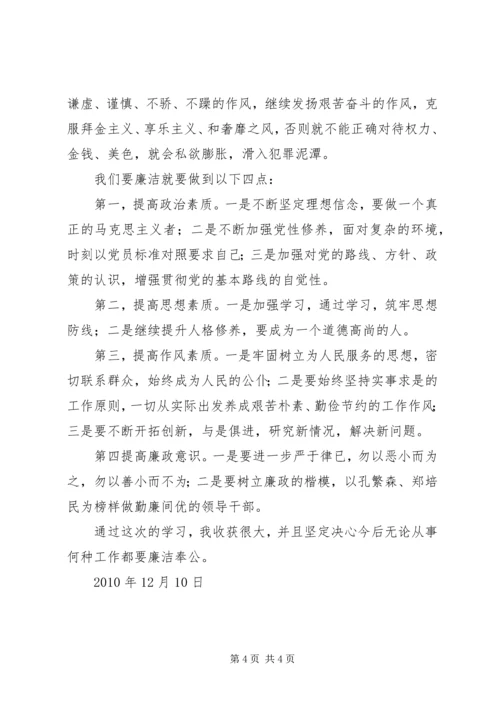 谦虚、谨慎、不骄、不躁的作风，继续发扬艰苦奋斗的作风，克服拜金主义、享乐主义、和奢靡之风，否则就不能正确对待权力、金钱、美色，就会私欲膨胀，滑入犯罪泥潭。

我们要廉洁就要做到以下四点：

第一，提高政治素质。一是不断坚定理想信念，要做一个真正的马克思主义者；二是不断加强党性修养，面对复杂的环境，时刻以党员标准对照要求自己；三是加强对党的路线、方针、政策的认识，增强贯彻党的基本路线的自觉性。

第二，提高思想素质。一是加强学习，通过学习，筑牢思想防线；二是继续提升人格修养，要成为一个道德高尚的人。

第三，提高作风素质。一是牢固树立为人民服务的思想，密切联系群众，始终成为人民的公仆；二是要始终坚持实事求是的工作原则，一切从实际出发养成艰苦朴素、勤俭节约的工作作风；三是要不断开拓创新，与是俱进，研究新情况，解决新问题。

第四提高廉政意识。一是要进一步严于律已，勿以恶小而为之，勿以善小而不为；二是要树立廉政的楷模，以孔繁森、郑培民为榜样做勤廉间优的领导干部。

通过这次的学习，我收获很大，并且坚定决心今后无论从事何种工作都要廉洁奉公。

2010 年 12 月 10 日

第 4 页 共 4 页